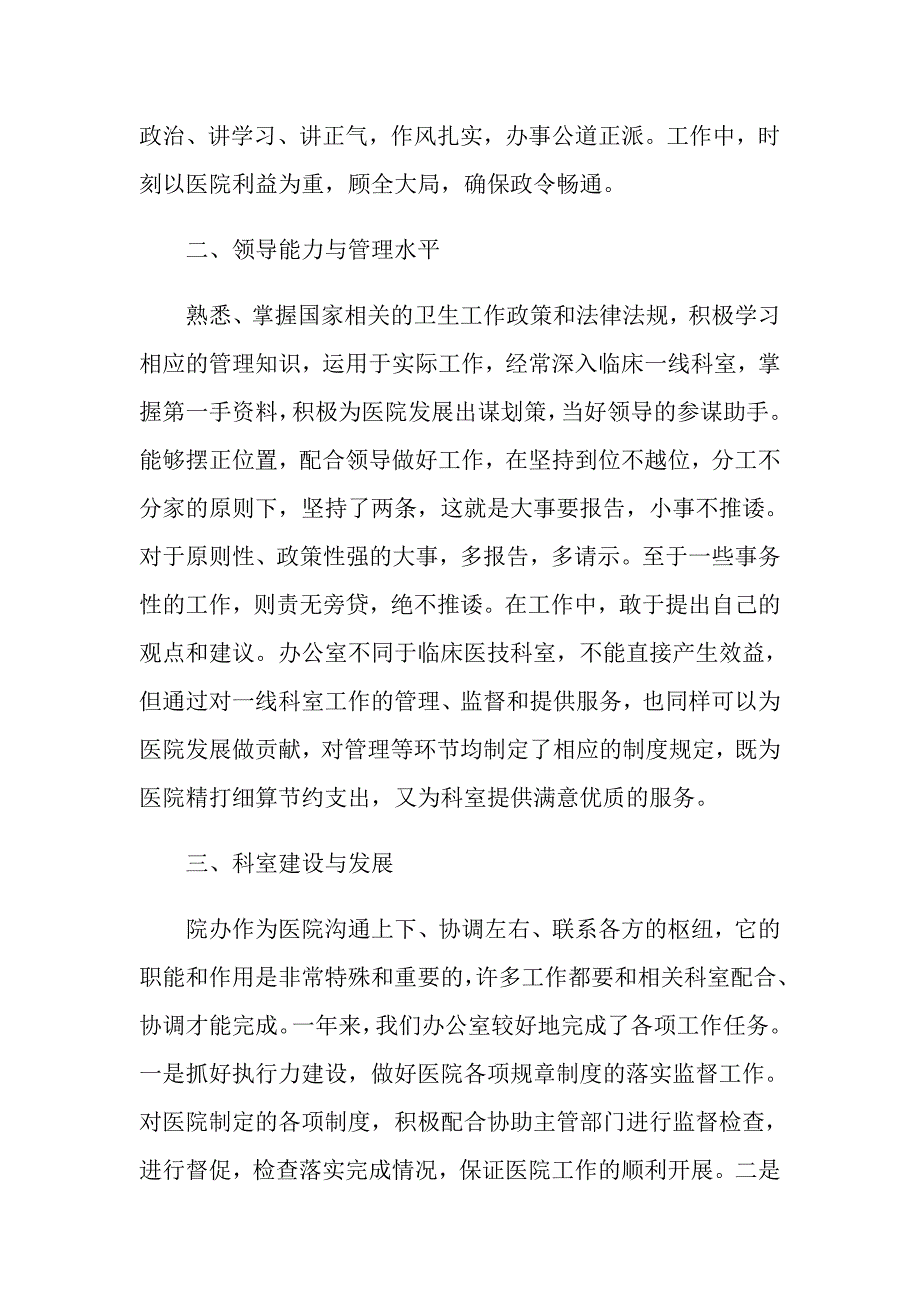 政治、讲学习、讲正气，作风扎实，办事公道正派。工作中，时刻以医院利益为重，顾全大局，确保政令畅通。

二、领导能力与管理水平

熟悉、掌握国家相关的卫生工作政策和法律法规，积极学习相应的管理知识，运用于实际工作，经常深入临床一线科室，掌握第一手资料，积极为医院发展出谋划策，当好领导的参谋助手。能够摆正位置，配合领导做好工作，在坚持到位不越位，分工不分家的原则下，坚持了两条，这就是大事要报告，小事不推诿。对于原则性、政策性强的大事，多报告，多请示。至于一些事务性的工作，则责无旁贷，绝不推诿。在工作中，敢于提出自己的观点和建议。办公室不同于临床医技科室，不能直接产生效益，但通过对一线科室工作的管理、监督和提供服务，也同样可以为医院发展做贡献，对管理等环节均制定了相应的制度规定，既为医院精打细算节约支出，又为科室提供满意优质的服务。

三、科室建设与发展

院办作为医院沟通上下、协调左右、联系各方的枢纽，它的职能和作用是非常特殊和重要的，许多工作都要和相关科室配合、协调才能完成。一年来，我们办公室较好地完成了各项工作任务。一是抓好执行力建设，做好医院各项规章制度的落实监督工作。对医院制定的各项制度，积极配合协助主管部门进行监督检查，进行督促，检查落实完成情况，保证医院工作的顺利开展。二是